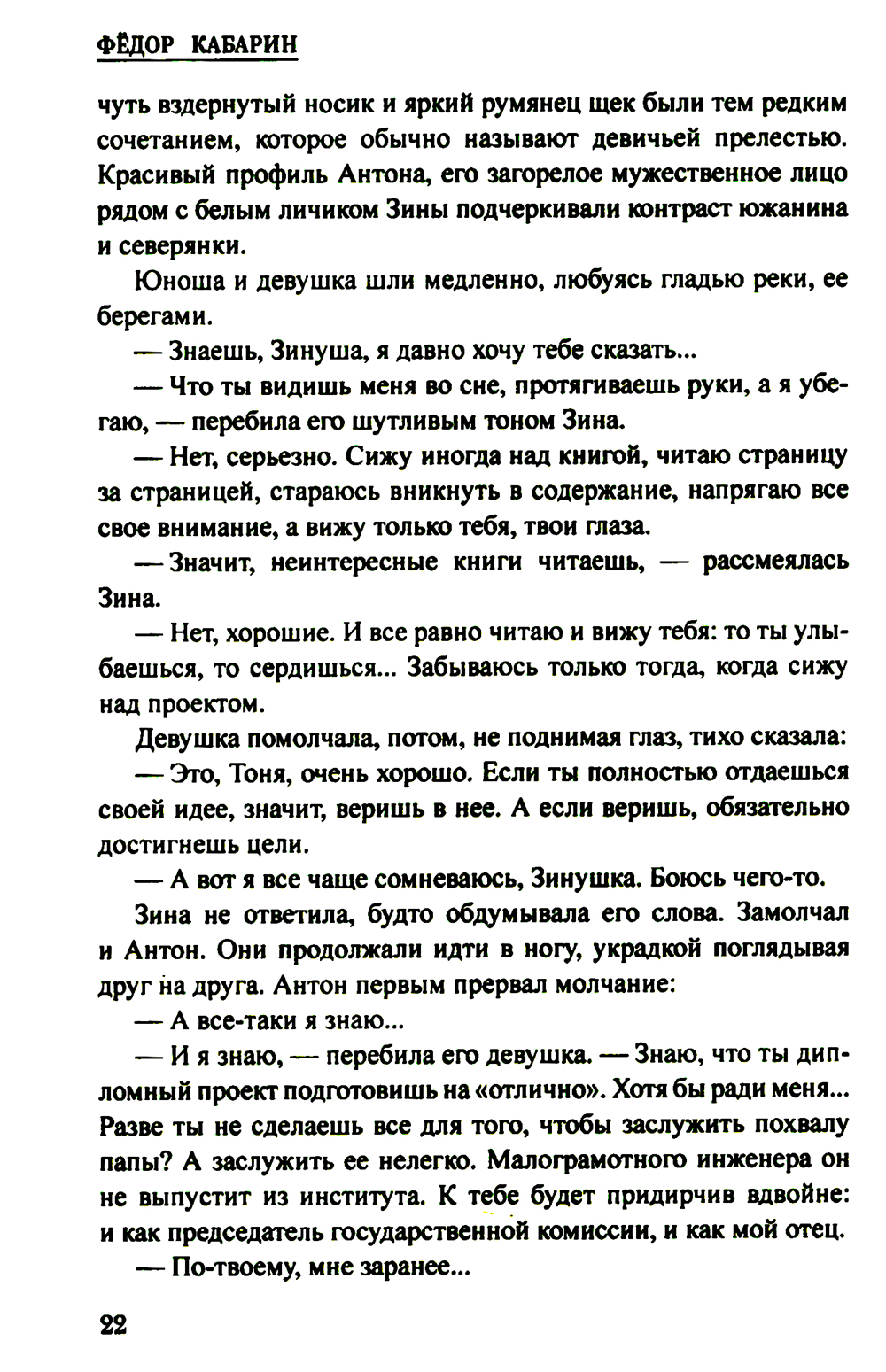 ФЁДОР КАБАРИН

чуть вздернутый носик и яркий румянец щек были тем редким сочетанием, которое обычно называют девичьей прелестью. Красивый профиль Антона, его загорелое мужественное лицо рядом с белым личиком Зины подчеркивали контраст южанина и северянки.

Юноша и девушка шли медленно, любуясь гладью реки, ее берегами.

— Знаешь, Зинуша, я давно хочу тебе сказать...

— Что ты видишь меня во сне, протягиваешь руки, а я убегаю, — перебила его шутливым тоном Зина.

— Нет, серьезно. Сижу иногда над книгой, читаю страницу за страницей, стараюсь вникнуть в содержание, напрягаю все свое внимание, а вижу только тебя, твои глаза.

— Значит, неинтересные книги читаешь, — рассмеялась Зина.

— Нет, хорошие. И все равно читаю и вижу тебя: то ты улыбаешься, то сердишься... Забываюсь только тогда, когда сижу над проектом.

Девушка помолчала, потом, не поднимая глаз, тихо сказала:

— Это, Тоня, очень хорошо. Если ты полностью отдаешься своей идее, значит, веришь в нее. А если веришь, обязательно достигнешь цели.

— А вот я все чаще сомневаюсь, Зинушка. Боюсь чего-то.

Зина не ответила, будто обдумывала его слова. Замолчал и Антон. Они продолжали идти в ногу, украдкой поглядывая друг на друга. Антон первым прервал молчание:

— А все-таки я знаю...

— И я знаю, — перебила его девушка. — Знаю, что ты дипломный проект подготовишь на «отлично». Хотя бы ради меня... Разве ты не сделаешь все для того, чтобы заслужить похвалу папы? А заслужить ее нелегко. Малограмотного инженера он не выпустит из института. К тебе будет придирчив вдвойне: и как председатель государственной комиссии, и как мой отец.

— По-твоему, мне заранее...

22